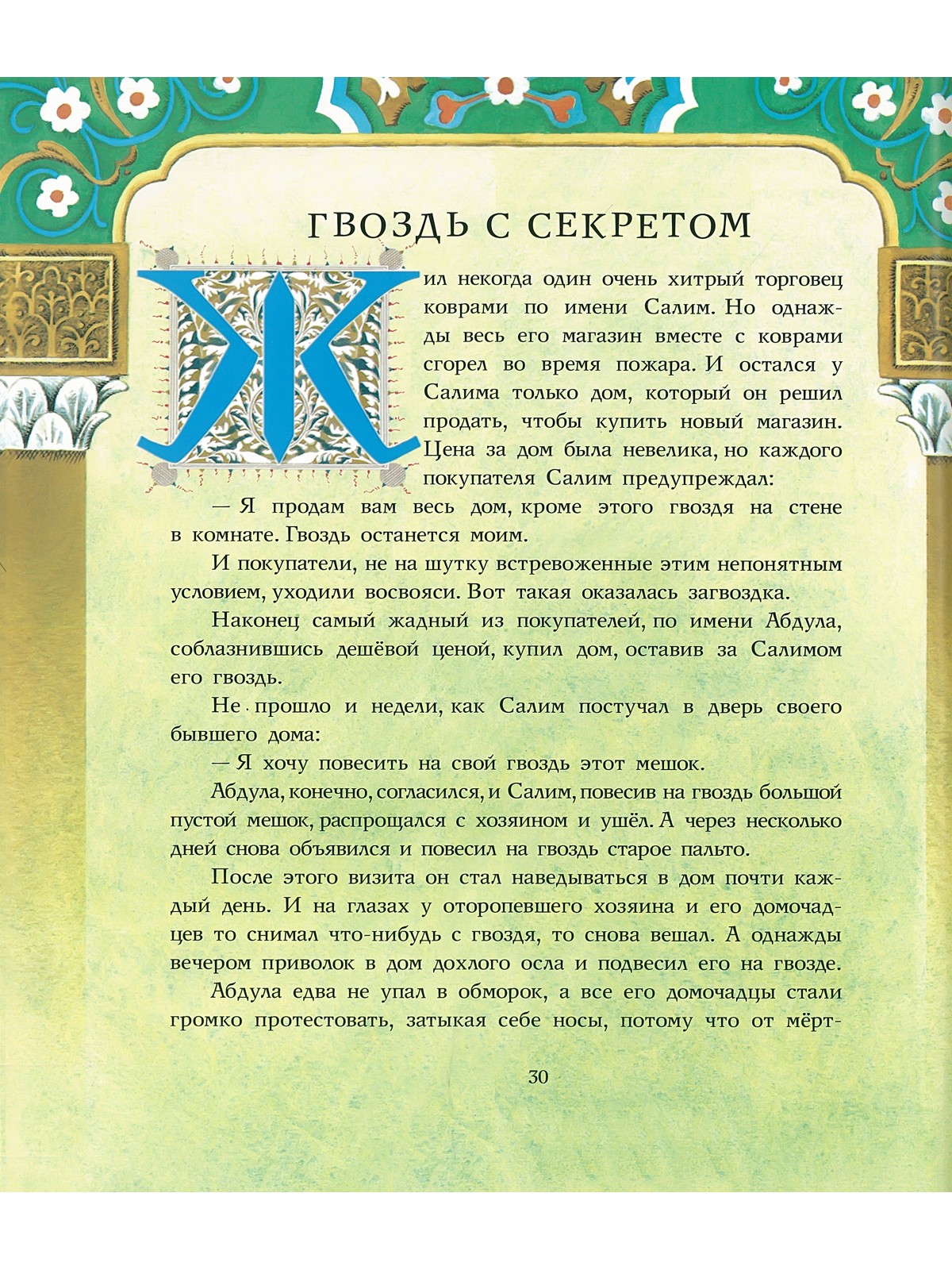 ГВОЗДЬ С СЕКРЕТОМ

Жил некогда один очень хитрый торговец коврами по имени Салим. Но однажды весь его магазин вместе с коврами сгорел во время пожара. И остался у Салима только дом, который он решил продать, чтобы купить новый магазин. Цена за дом была невелика, но каждого покупателя Салим предупреждал:

— Я продам вам весь дом, кроме этого гвоздя на стене в комнате. Гвоздь останется моим.

И покупатели, не на шутку встревоженные этим непонятным условием, уходили восвояси. Вот такая оказалась загвоздка.

Наконец самый жадный из покупателей, по имени Абдула, соблазнившись дешёвой ценой, купил дом, оставив за Салимом его гвоздь.

Не прошло и недели, как Салим постучал в дверь своего бывшего дома:

— Я хочу повесить на свой гвоздь этот мешок.

Абдула, конечно, согласился, и Салим, повесив на гвоздь большой пустой мешок, распрощался с хозяином и ушёл. А через несколько дней снова объявился и повесил на гвоздь старое пальто.

После этого визита он стал наведываться в дом почти каждый день. И на глазах у оторопевшего хозяина и его домочадцев то снимал что-нибудь с гвоздя, то снова вешал. А однажды вечером приволок в дом дохлого осла и подвесил его на гвозде.

Абдула едва не упал в обморок, а все его домочадцы стали громко протестовать, затыкая себе носы, потому что от мёрт-

30